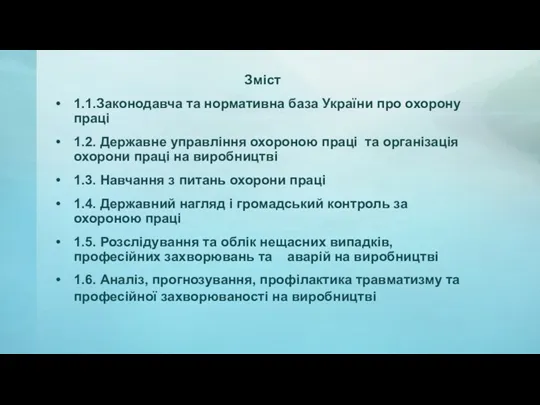 Зміст

• 1.1.Законодавча та нормативна база України про охорону праці

• 1.2. Державне управління охороною праці та організація охорони праці на виробництві

• 1.3. Навчання з питань охорони праці

• 1.4. Державний нагляд і громадський контроль за охороною праці

• 1.5. Розслідування та облік нещасних випадків, професійних захворювань та аварій на виробництві

• 1.6. Аналіз, прогнозування, профілактика травматизму та професійної захворюваності на виробництві